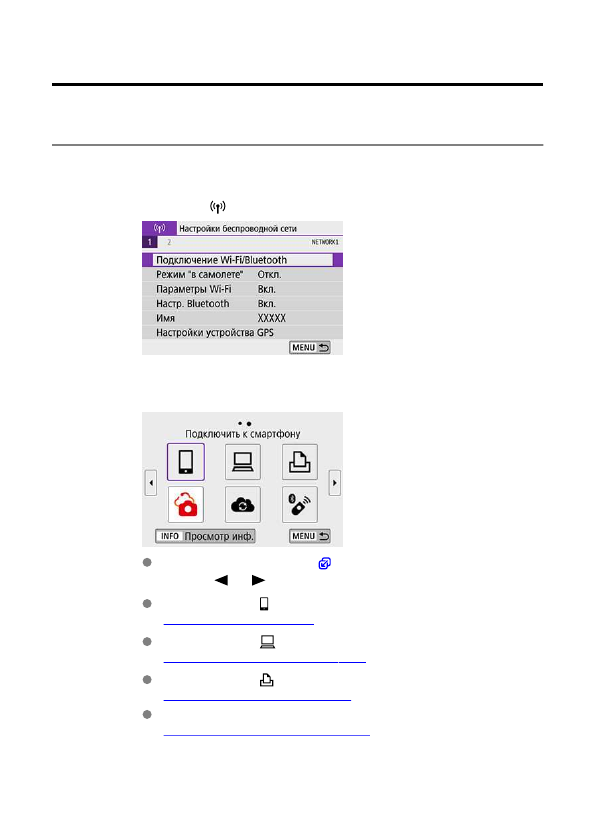 Настройки беспроводной сети
1 2
NETWORK1
Подключение Wi-Fi/Bluetooth
Режим "в самолете" Откл.
Параметры Wi-Fi Вкл.
Настр. Bluetooth Вкл.
Имя XXXXX
Настройки устройства GPS
MENU

Подключить к смартфону
INFO Просмотр инф.
MENU